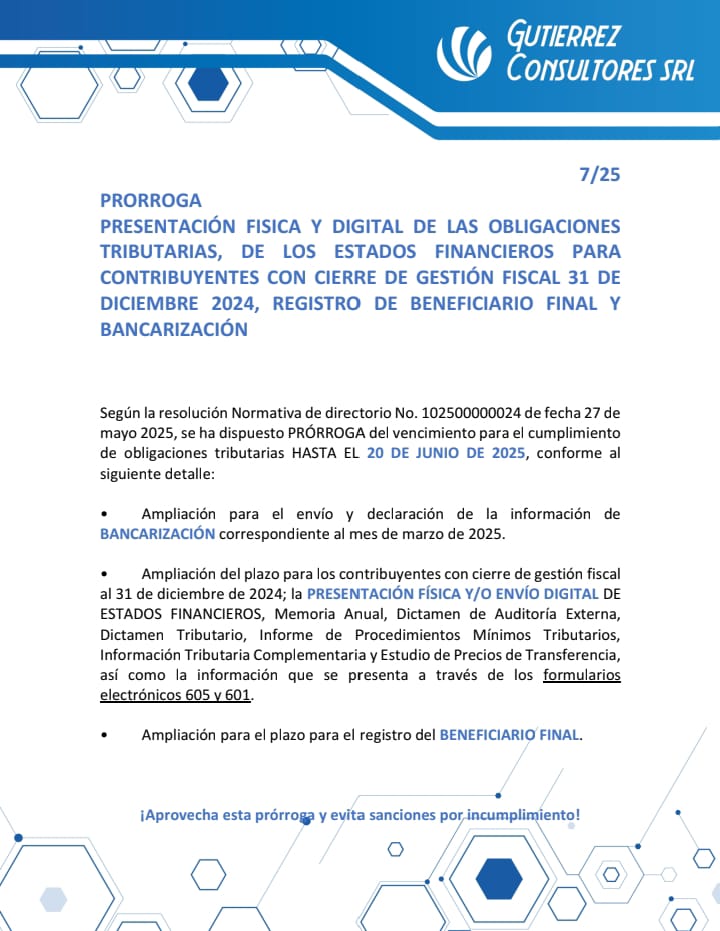 GUTIERREZ
CONSULTORES SRL

7/25

PRORROGA
PRESENTACIÓN FISICA Y DIGITAL DE LAS OBLIGACIONES TRIBUTARIAS, DE LOS ESTADOS FINANCIEROS PARA CONTRIBUYENTES CON CIERRE DE GESTIÓN FISCAL 31 DE DICIEMBRE 2024, REGISTRO DE BENEFICIARIO FINAL Y BANCARIZACIÓN

Según la resolución Normativa de directorio No. 102500000024 de fecha 27 de mayo 2025, se ha dispuesto PRÓRROGA del vencimiento para el cumplimiento de obligaciones tributarias HASTA EL 20 DE JUNIO DE 2025, conforme al siguiente detalle:

• Ampliación para el envío y declaración de la información de BANCARIZACIÓN correspondiente al mes de marzo de 2025.

• Ampliación del plazo para los contribuyentes con cierre de gestión fiscal al 31 de diciembre de 2024; la PRESENTACIÓN FÍSICA Y/O ENVÍO DIGITAL DE ESTADOS FINANCIEROS, Memoria Anual, Dictamen de Auditoría Externa, Dictamen Tributario, Informe de Procedimientos Mínimos Tributarios, Información Tributaria Complementaria y Estudio de Precios de Transferencia, así como la información que se presenta a través de los formularios electrónicos 605 y 601.

• Ampliación para el plazo para el registro del BENEFICIARIO FINAL.

¡Aprovecha esta prórroga y evita sanciones por incumplimiento!